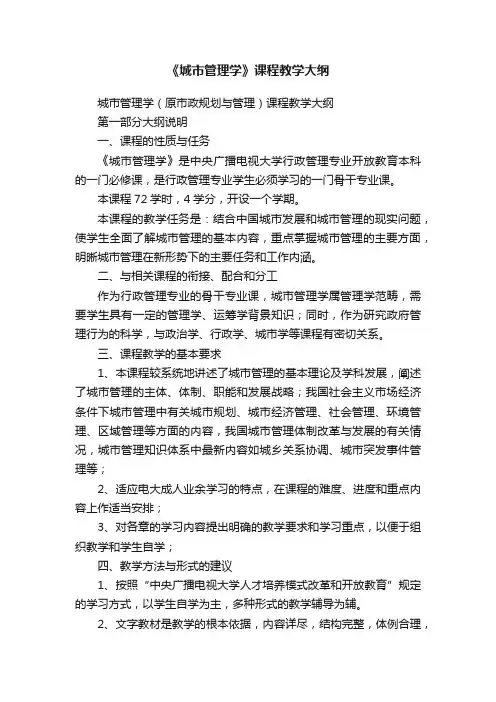 《城市管理学》课程教学大纲

城市管理学（原市政规划与管理）课程教学大纲

第一部分大纲说明

一、课程的性质与任务

《城市管理学》是中央广播电视大学行政管理专业开放教育本科的一门必修课，是行政管理专业学生必须学习的一门骨干专业课。

本课程 72 学时，4 学分，开设一个学期。

本课程的教学任务是：结合中国城市发展和城市管理的现实问题，使学生全面了解城市管理的基本内容，重点掌握城市管理的主要方面，明晰城市管理在新形势下的主要任务和工作内涵。

二、与相关课程的衔接、配合和分工

作为行政管理专业的骨干专业课，城市管理学属管理学范畴，需要学生具有一定的管理学、运筹学背景知识；同时，作为研究政府管理行为的科学，与政治学、行政学、城市学等课程有密切关系。

三、课程教学的基本要求

1、本课程较系统地讲述了城市管理的基本理论及学科发展，阐述了城市管理的主体、体制、职能和发展战略；我国社会主义市场经济条件下城市管理中有关城市规划、城市经济管理、社会管理、环境管理、区域管理等方面的内容，我国城市管理体制改革与发展的有关情况，城市管理知识体系中最新内容如城乡关系协调、城市突发事件管理等；

2、适应电大成人业余学习的特点，在课程的难度、进度和重点内容上作适当安排；

3、对各章的学习内容提出明确的教学要求和学习重点，以便于组织教学和学生自学；

四、教学方法与形式的建议

1、按照“中央广播电视大学人才培养模式改革和开放教育”规定的学习方式，以学生自学为主，多种形式的教学辅导为辅。

2、文字教材是教学的根本依据，内容详尽，结构完整，体例合理，